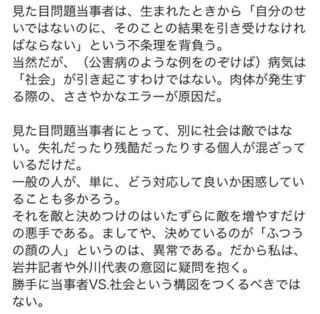 見た目問題当事者は、生まれたときから「自分のせいではないのに、そのことの結果を引き受けなければならない」という不条理を背負う。
当然だが、（公害病のような例をのぞけば）病気は「社会」が引き起こすわけではない。肉体が発生する際の、ささやかなエラーが原因だ。

見た目問題当事者にとって、別に社会は敵ではない。失礼だったり残酷だったりする個人が混ざっているだけだ。
一般の人が、単に、どう対応して良いか困惑していることも多かろう。
それを敵と決めつけのはいたずらに敵を増やすだけの悪手である。ましてや、決めているのが「ふつうの顔の人」というのは、異常である。だから私は、岩井記者や外川代表の意図に疑問を抱く。
勝手に当事者VS.社会という構図をつくるべきではない。